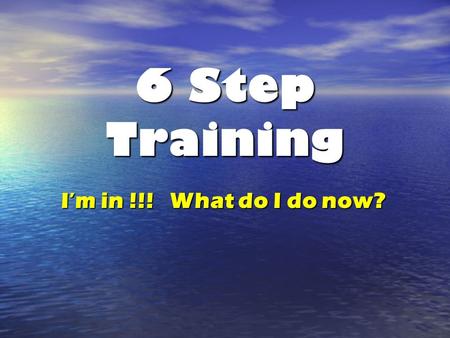 6 Step Training

I'm in !!! What do I do now?